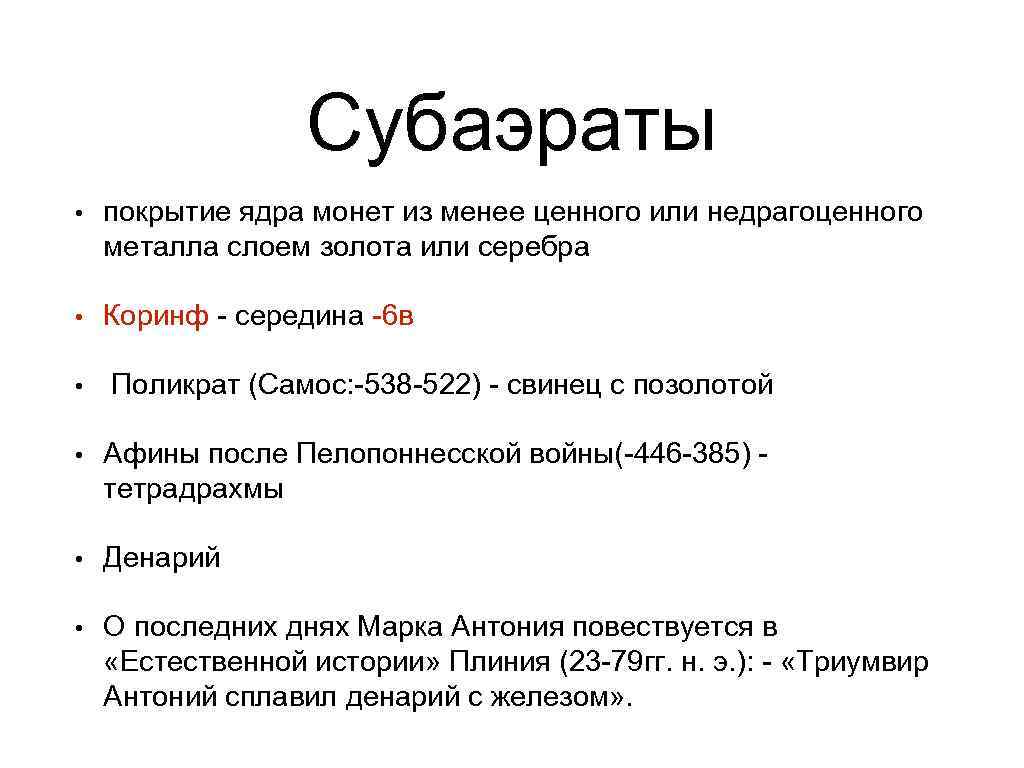 Субаэраты

• покрытие ядра монет из менее ценного или недрагоценного металла слоем золота или серебра

• Коринф - середина -6в

• Поликрат (Самос:-538-522) - свинец с позолотой

• Афины после Пелопоннесской войны(-446-385) - тетрадрахмы

• Денарий

• О последних днях Марка Антония повествуется в «Естественной истории» Плиния (23-79гг. н. э.): - «Триумвир Антоний сплавил денарий с железом».